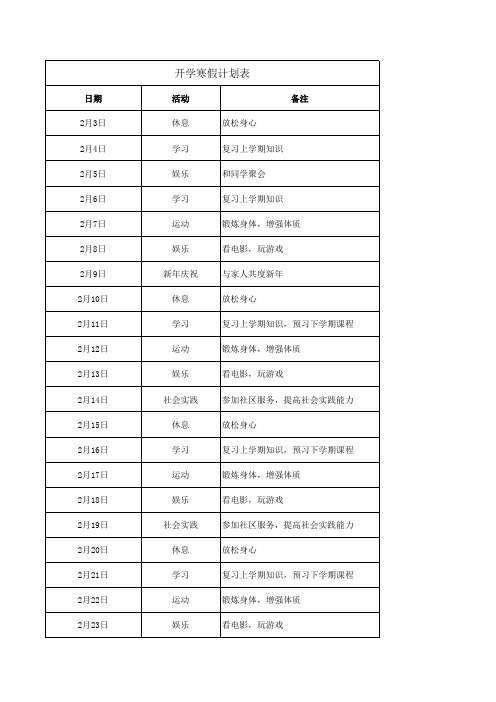 开学寒假计划表

| 日期 | 活动 | 备注 |
|---|---|---|
| 2月3日 | 休息 | 放松身心 |
| 2月4日 | 学习 | 复习上学期知识 |
| 2月5日 | 娱乐 | 和同学聚会 |
| 2月6日 | 学习 | 复习上学期知识 |
| 2月7日 | 运动 | 锻炼身体，增强体质 |
| 2月8日 | 娱乐 | 看电影，玩游戏 |
| 2月9日 | 新年庆祝 | 与家人共度新年 |
| 2月10日 | 休息 | 放松身心 |
| 2月11日 | 学习 | 复习上学期知识，预习下学期课程 |
| 2月12日 | 运动 | 锻炼身体，增强体质 |
| 2月13日 | 娱乐 | 看电影，玩游戏 |
| 2月14日 | 社会实践 | 参加社区服务，提高社会实践能力 |
| 2月15日 | 休息 | 放松身心 |
| 2月16日 | 学习 | 复习上学期知识，预习下学期课程 |
| 2月17日 | 运动 | 锻炼身体，增强体质 |
| 2月18日 | 娱乐 | 看电影，玩游戏 |
| 2月19日 | 社会实践 | 参加社区服务，提高社会实践能力 |
| 2月20日 | 休息 | 放松身心 |
| 2月21日 | 学习 | 复习上学期知识，预习下学期课程 |
| 2月22日 | 运动 | 锻炼身体，增强体质 |
| 2月23日 | 娱乐 | 看电影，玩游戏 |